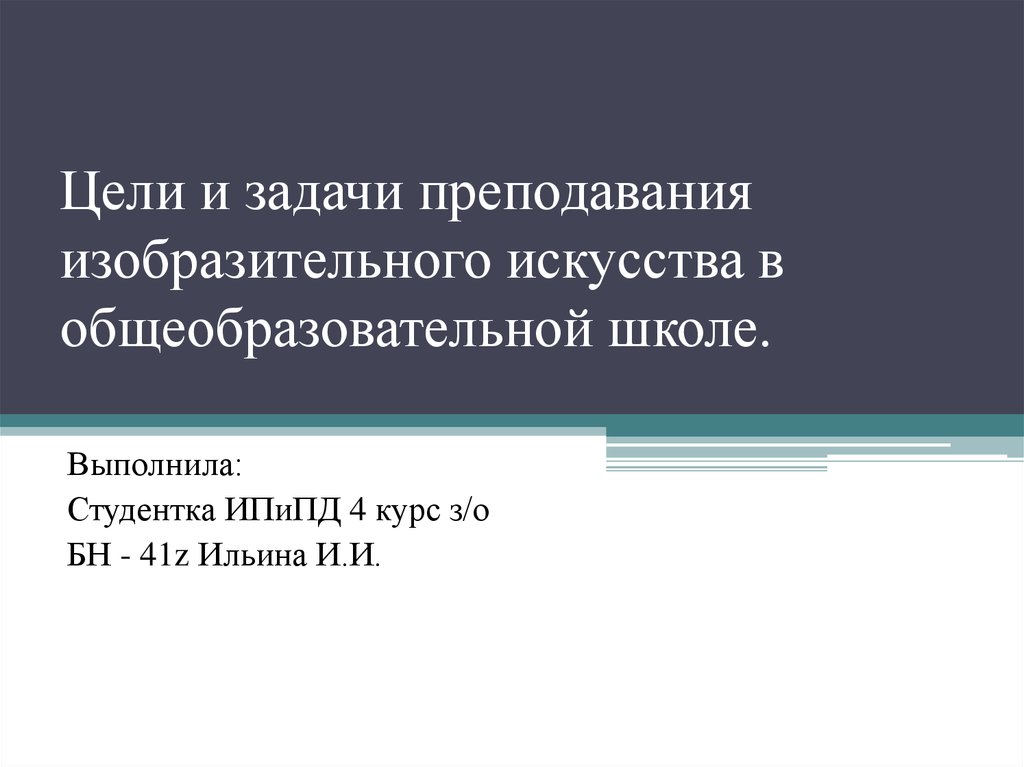 Цели и задачи преподавания изобразительного искусства в общеобразовательной школе.

Выполнила:
Студентка ИПиПД 4 курс з/о
БН - 41z Ильина И.И.